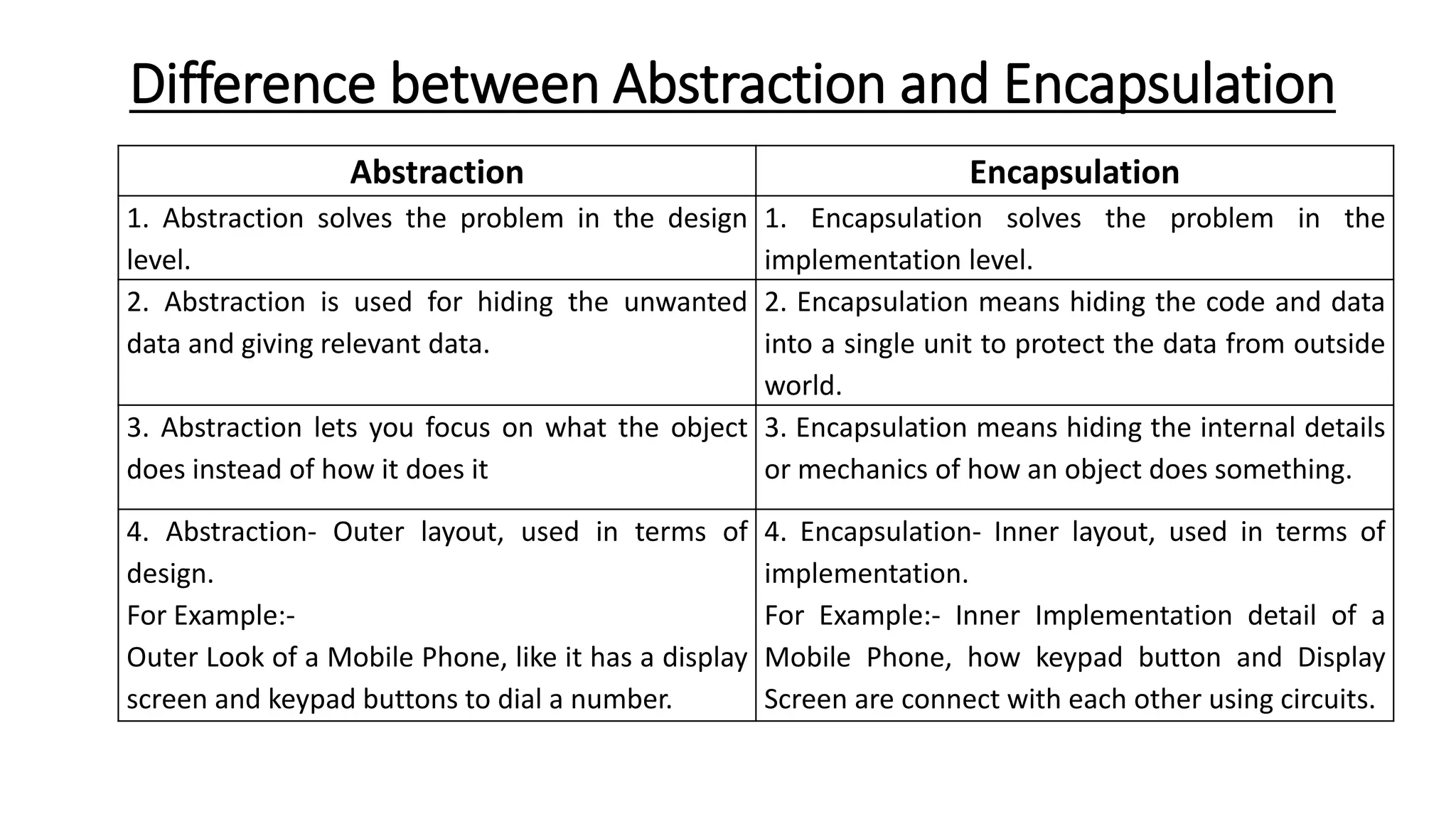 Difference between Abstraction and Encapsulation

| Abstraction | Encapsulation |
|---|---|
| 1. Abstraction solves the problem in the design level. | 1. Encapsulation solves the problem in the implementation level. |
| 2. Abstraction is used for hiding the unwanted data and giving relevant data. | 2. Encapsulation means hiding the code and data into a single unit to protect the data from outside world. |
| 3. Abstraction lets you focus on what the object does instead of how it does it | 3. Encapsulation means hiding the internal details or mechanics of how an object does something. |
| 4. Abstraction- Outer layout, used in terms of design. For Example:- Outer Look of a Mobile Phone, like it has a display screen and keypad buttons to dial a number. | 4. Encapsulation- Inner layout, used in terms of implementation. For Example:- Inner Implementation detail of a Mobile Phone, how keypad button and Display Screen are connect with each other using circuits. |